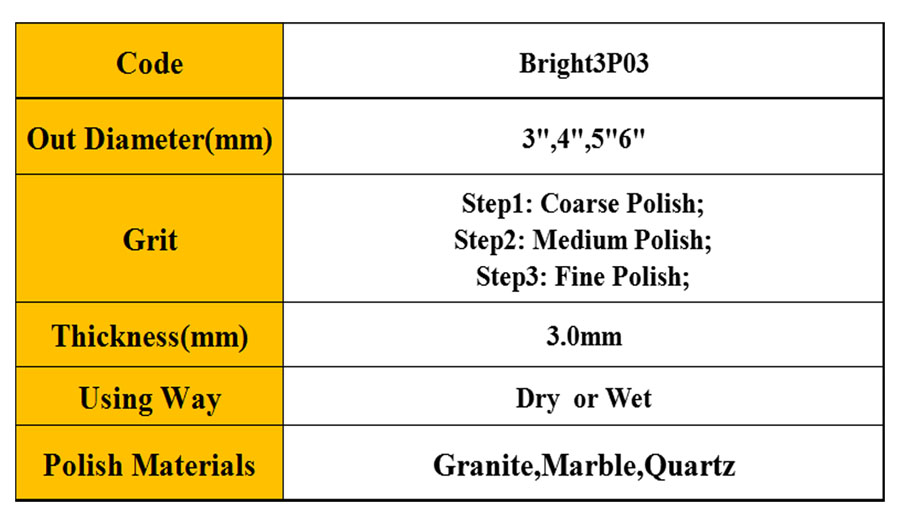 | Code | Bright3P03 |
|---|---|
| Out Diameter(mm) | 3",4",5"6" |
| Grit | Step1: Coarse Polish; Step2: Medium Polish; Step3: Fine Polish; |
| Thickness(mm) | 3.0mm |
| Using Way | Dry or Wet |
| Polish Materials | Granite,Marble,Quartz |